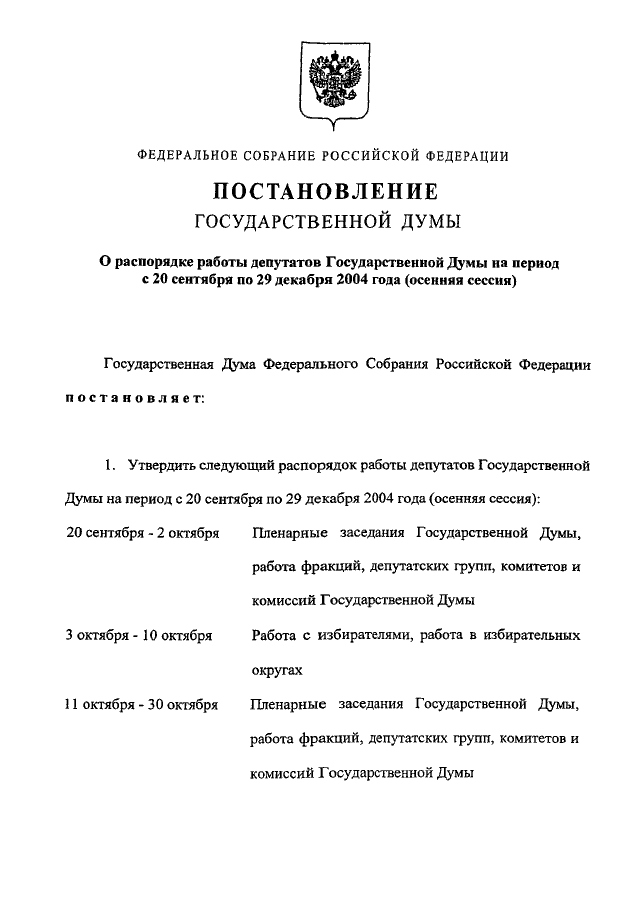 ФЕДЕРАЛЬНОЕ СОБРАНИЕ РОССИЙСКОЙ ФЕДЕРАЦИИ

ПОСТАНОВЛЕНИЕ
ГОСУДАРСТВЕННОЙ ДУМЫ

О распорядке работы депутатов Государственной Думы на период с 20 сентября по 29 декабря 2004 года (осенняя сессия)

Государственная Дума Федерального Собрания Российской Федерации постановляет:

1. Утвердить следующий распорядок работы депутатов Государственной Думы на период с 20 сентября по 29 декабря 2004 года (осенняя сессия):

| | |
|---|---|
| 20 сентября - 2 октября | Пленарные заседания Государственной Думы, работа фракций, депутатских групп, комитетов и комиссий Государственной Думы |
| 3 октября - 10 октября | Работа с избирателями, работа в избирательных округах |
| 11 октября - 30 октября | Пленарные заседания Государственной Думы, работа фракций, депутатских групп, комитетов и комиссий Государственной Думы |